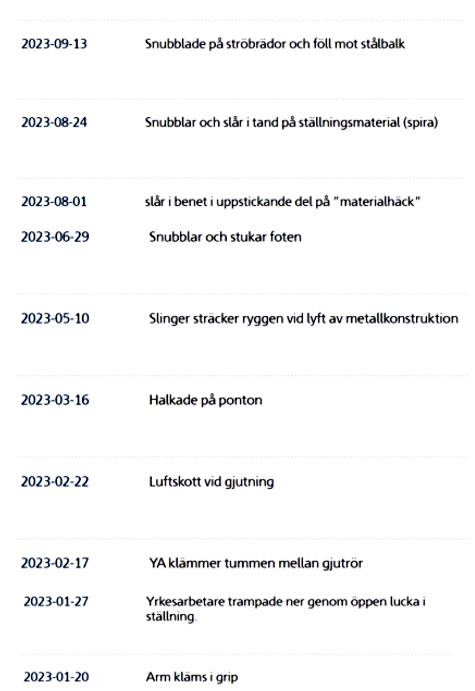 | | |
|---|---|
| 2023-09-13 | Snubblade på ströbrädor och föll mot stålbalk |
| 2023-08-24 | Snubblar och slår i tand på ställningsmaterial (spira) |
| 2023-08-01 | slår i benet i uppstickande del på "materialhäck" |
| 2023-06-29 | Snubblar och stukar foten |
| 2023-05-10 | Slinger sträcker ryggen vid lyft av metallkonstruktion |
| 2023-03-16 | Halkade på ponton |
| 2023-02-22 | Luftskott vid gjutning |
| 2023-02-17 | YA klämmer tummen mellan gjutrör |
| 2023-01-27 | Yrkesarbetare trampade ner genom öppen lucka i ställning. |
| 2023-01-20 | Arm kläms i grip |